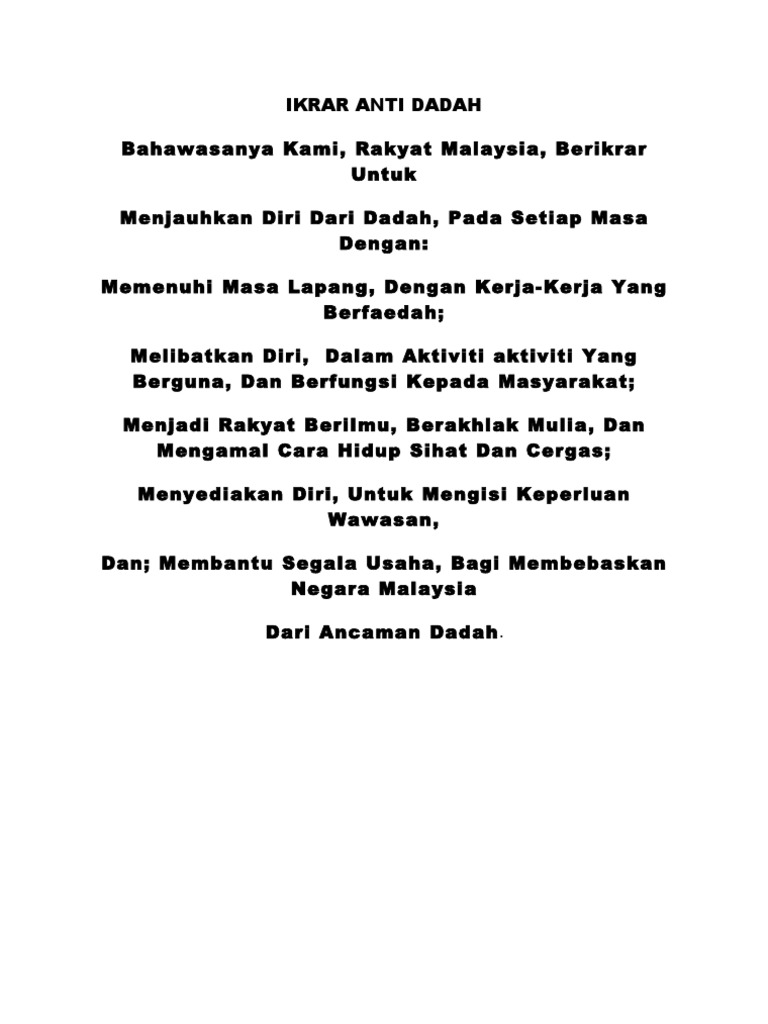 IKRAR ANTI DADAH

Bahawasanya Kami, Rakyat Malaysia, Berikrar Untuk

Menjauhkan Diri Dari Dadah, Pada Setiap Masa Dengan:

Memenuhi Masa Lapang, Dengan Kerja-Kerja Yang Berfaedah;

Melibatkan Diri, Dalam Aktiviti aktiviti Yang Berguna, Dan Berfungsi Kepada Masyarakat;

Menjadi Rakyat Berilmu, Berakhlak Mulia, Dan Mengamal Cara Hidup Sihat Dan Cergas;

Menyediakan Diri, Untuk Mengisi Keperluan Wawasan,

Dan; Membantu Segala Usaha, Bagi Membebaskan Negara Malaysia

Dari Ancaman Dadah.